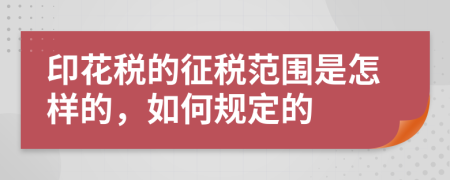 印花税的征税范围是怎样的，如何规定的